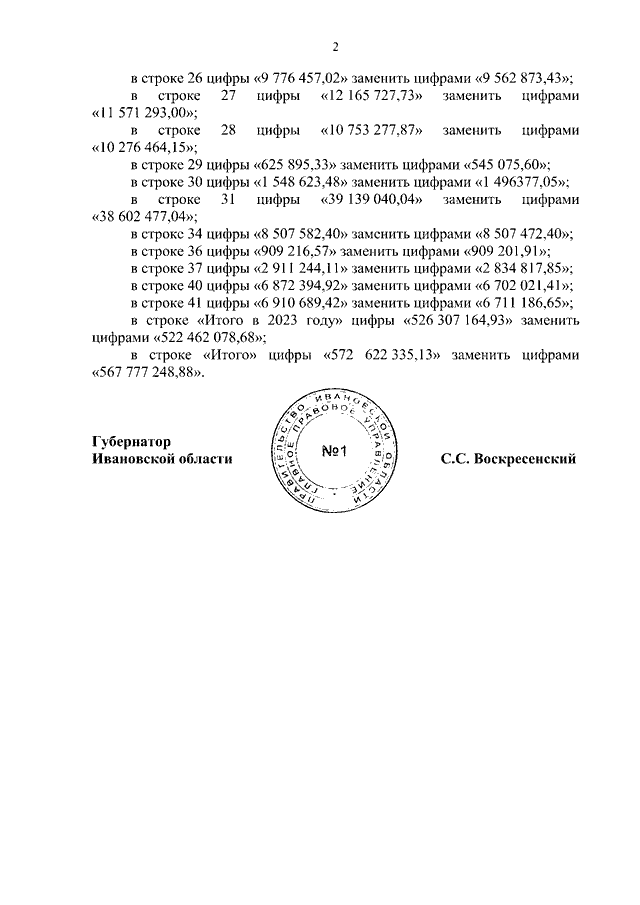 2

в строке 26 цифры «9 776 457,02» заменить цифрами «9 562 873,43»;

в строке 27 цифры «12 165 727,73» заменить цифрами «11 571 293,00»;

в строке 28 цифры «10 753 277,87» заменить цифрами «10 276 464,15»;

в строке 29 цифры «625 895,33» заменить цифрами «545 075,60»;

в строке 30 цифры «1 548 623,48» заменить цифрами «1 496377,05»;

в строке 31 цифры «39 139 040,04» заменить цифрами «38 602 477,04»;

в строке 34 цифры «8 507 582,40» заменить цифрами «8 507 472,40»;

в строке 36 цифры «909 216,57» заменить цифрами «909 201,91»;

в строке 37 цифры «2 911 244,11» заменить цифрами «2 834 817,85»;

в строке 40 цифры «6 872 394,92» заменить цифрами «6 702 021,41»;

в строке 41 цифры «6 910 689,42» заменить цифрами «6 711 186,65»;

в строке «Итого в 2023 году» цифры «526 307 164,93» заменить цифрами «522 462 078,68»;

в строке «Итого» цифры «572 622 335,13» заменить цифрами «567 777 248,88».

Губернатор
Ивановской области

ПРАВИТЕЛЬСТВО ИВАНОВСКОЙ ОБЛАСТИ
ГЛАВНОЕ ПРАВОВОЕ УПРАВЛЕНИЕ
№1

С.С. Воскресенский